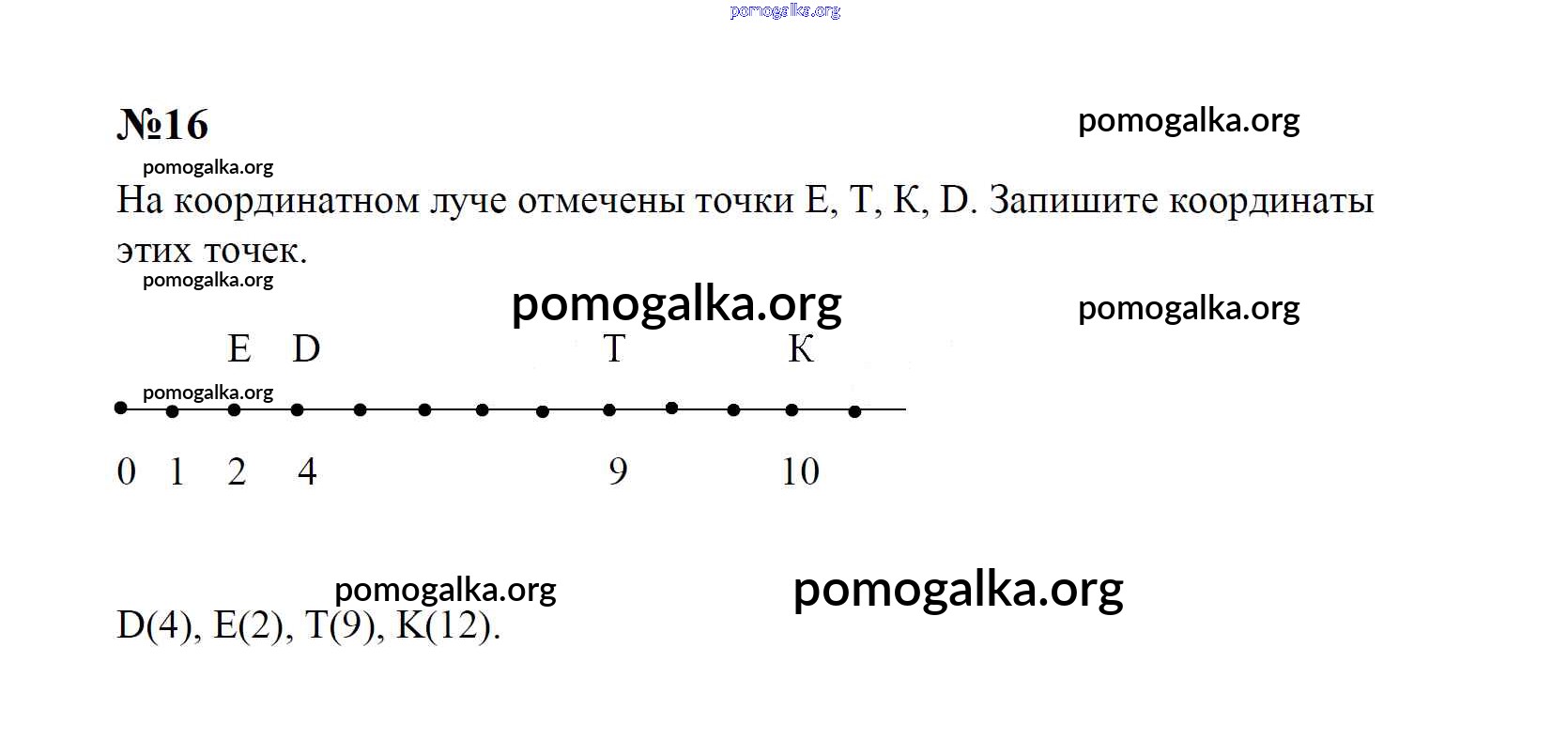 №16

На координатном луче отмечены точки E, T, K, D. Запишите координаты этих точек.

E D T K

0 1 2 4 9 10

D(4), E(2), T(9), K(12).

pomogalka.org